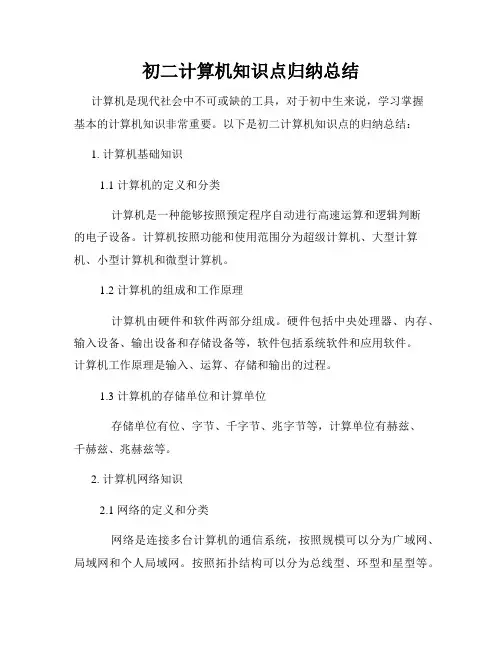 初二计算机知识点归纳总结

计算机是现代社会中不可或缺的工具，对于初中生来说，学习掌握基本的计算机知识非常重要。以下是初二计算机知识点的归纳总结：

1. 计算机基础知识

1.1 计算机的定义和分类

计算机是一种能够按照预定程序自动进行高速运算和逻辑判断的电子设备。计算机按照功能和使用范围分为超级计算机、大型计算机、小型计算机和微型计算机。

1.2 计算机的组成和工作原理

计算机由硬件和软件两部分组成。硬件包括中央处理器、内存、输入设备、输出设备和存储设备等，软件包括系统软件和应用软件。计算机工作原理是输入、运算、存储和输出的过程。

1.3 计算机的存储单位和计算单位

存储单位有位、字节、千字节、兆字节等，计算单位有赫兹、千赫兹、兆赫兹等。

2. 计算机网络知识

2.1 网络的定义和分类

网络是连接多台计算机的通信系统，按照规模可以分为广域网、局域网和个人局域网。按照拓扑结构可以分为总线型、环型和星型等。